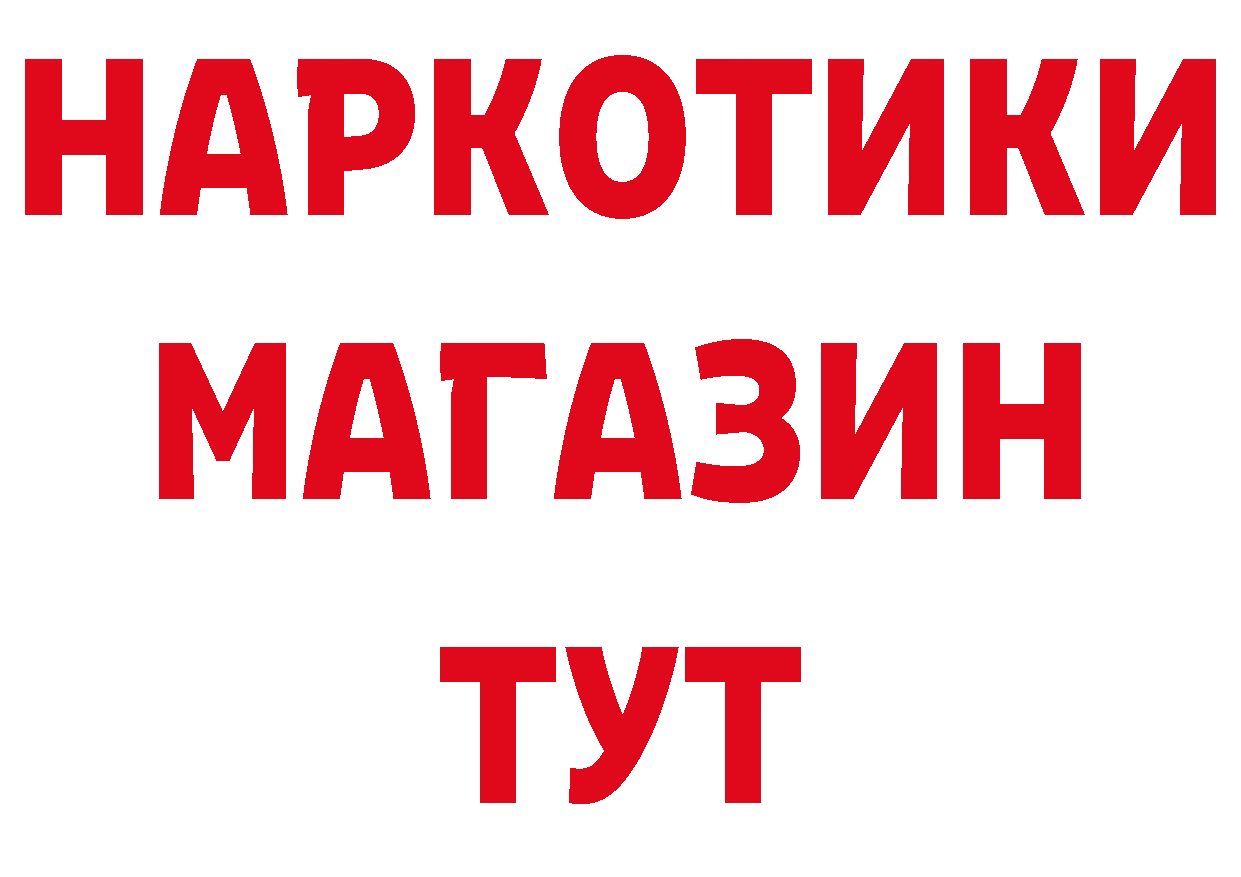 НАРКОТИКИ
МАГАЗИН
ТУТ